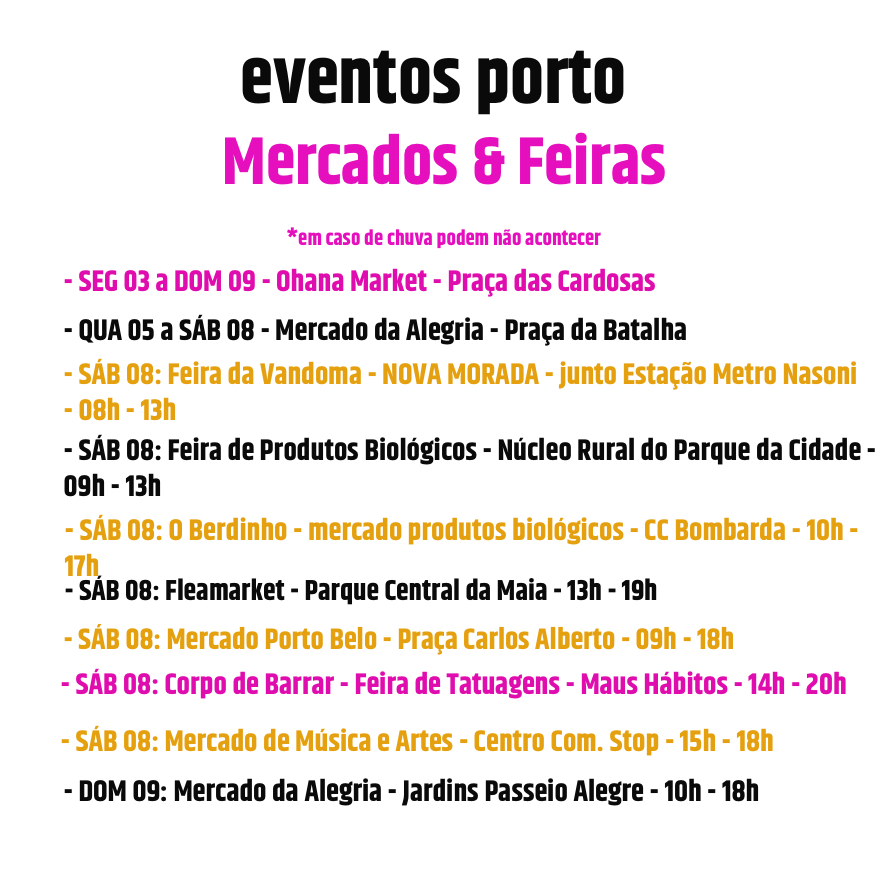 eventos porto
Mercados & Feiras

*em caso de chuva podem não acontecer

- SEG 03 a DOM 09 - Ohana Market - Praça das Cardosas

- QUA 05 a SÁB 08 - Mercado da Alegria - Praça da Batalha

- SÁB 08: Feira da Vandoma - NOVA MORADA - junto Estação Metro Nasoni - 08h - 13h

- SÁB 08: Feira de Produtos Biológicos - Núcleo Rural do Parque da Cidade - 09h - 13h

- SÁB 08: O Berdinho - mercado produtos biológicos - CC Bombarda - 10h - 17h

- SÁB 08: Fleamarket - Parque Central da Maia - 13h - 19h

- SÁB 08: Mercado Porto Belo - Praça Carlos Alberto - 09h - 18h

- SÁB 08: Corpo de Barrar - Feira de Tatuagens - Maus Hábitos - 14h - 20h

- SÁB 08: Mercado de Música e Artes - Centro Com. Stop - 15h - 18h

- DOM 09: Mercado da Alegria - Jardins Passeio Alegre - 10h - 18h